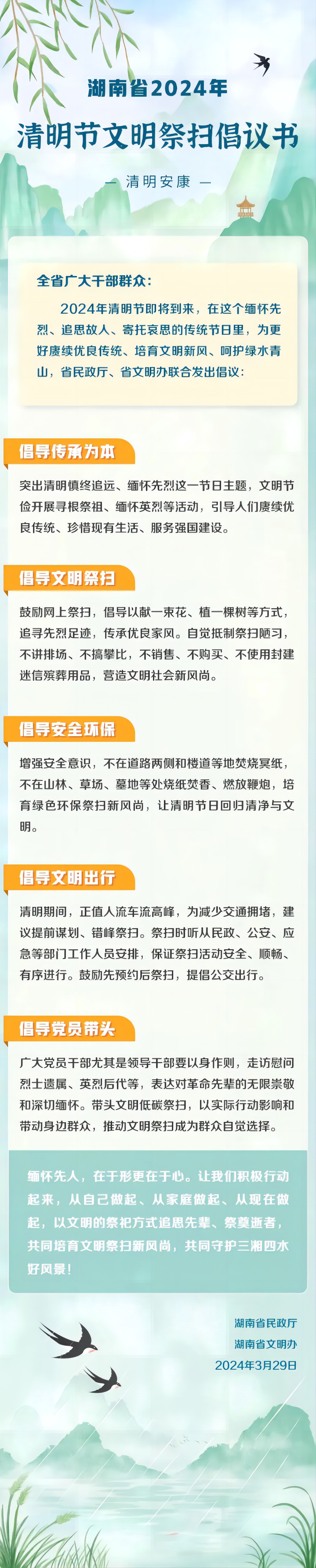 湖南省2024年

清明节文明祭扫倡议书

— 清明安康 —

全省广大干部群众：

2024年清明节即将到来，在这个缅怀先烈、追思故人、寄托哀思的传统节日里，为更好赓续优良传统、培育文明新风、呵护绿水青山，省民政厅、省文明办联合发出倡议：

倡导传承为本

突出清明慎终追远、缅怀先烈这一节日主题，文明节俭开展寻根祭祖、缅怀英烈等活动，引导人们赓续优良传统、珍惜现有生活、服务强国建设。

倡导文明祭扫

鼓励网上祭扫，倡导以献一束花、植一棵树等方式，追寻先烈足迹，传承优良家风。自觉抵制祭扫陋习，不讲排场、不搞攀比，不销售、不购买、不使用封建迷信殡葬用品，营造文明社会新风尚。

倡导安全环保

增强安全意识，不在道路两侧和楼道等地焚烧冥纸，不在山林、草场、墓地等处烧纸焚香、燃放鞭炮，培育绿色环保祭扫新风尚，让清明节日回归清净与文明。

倡导文明出行

清明期间，正值人流车流高峰，为减少交通拥堵，建议提前谋划、错峰祭扫。祭扫时听从民政、公安、应急等部门工作人员安排，保证祭扫活动安全、顺畅、有序进行。鼓励先预约后祭扫，提倡公交出行。

倡导党员带头

广大党员干部尤其是领导干部要以身作则，走访慰问烈士遗属、英烈后代等，表达对革命先辈的无限崇敬和深切缅怀。带头文明低碳祭扫，以实际行动影响和带动身边群众，推动文明祭扫成为群众自觉选择。

缅怀先人，在于形更在于心。让我们积极行动起来，从自己做起、从家庭做起、从现在做起，以文明的祭祀方式追思先辈、祭奠逝者，共同培育文明祭扫新风尚，共同守护三湘四水好风景！

湖南省民政厅
湖南省文明办
2024年3月29日